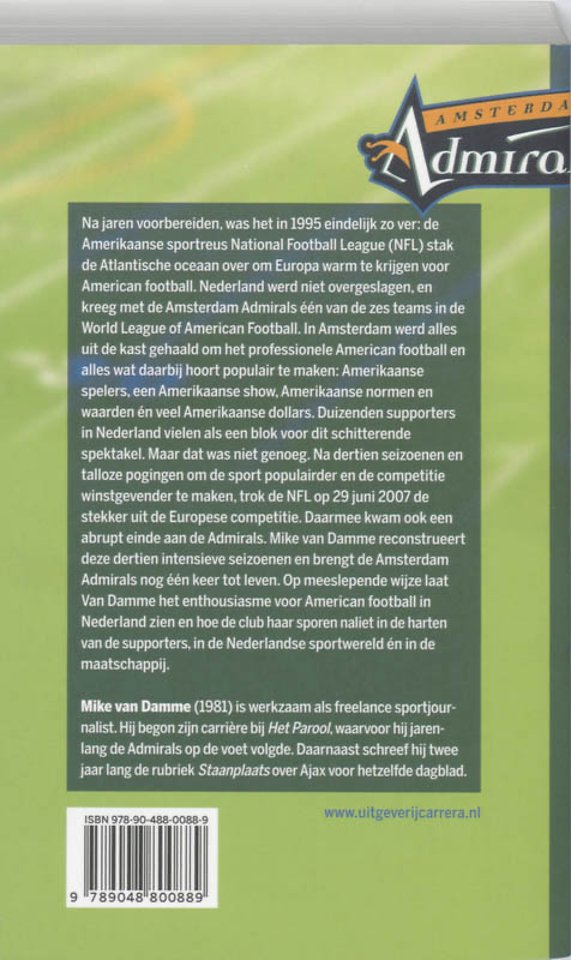 AMSTERDA
Admira

Na jaren voorbereiden, was het in 1995 eindelijk zo ver: de Amerikaanse sportreus National Football League (NFL) stak de Atlantische oceaan over om Europa warm te krijgen voor American football. Nederland werd niet overgeslagen, en kreeg met de Amsterdam Admirals één van de zes teams in de World League of American Football. In Amsterdam werd alles uit de kast gehaald om het professionele American football en alles wat daarbij hoort populair te maken: Amerikaanse spelers, een Amerikaanse show, Amerikaanse normen en waarden én veel Amerikaanse dollars. Duizenden supporters in Nederland vielen als een blok voor dit schitterende spektakel. Maar dat was niet genoeg. Na dertien seizoenen en talloze pogingen om de sport populairder en de competitie winstgevender te maken, trok de NFL op 29 juni 2007 de stekker uit de Europese competitie. Daarmee kwam ook een abrupt einde aan de Admirals. Mike van Damme reconstrueert deze dertien intensieve seizoenen en brengt de Amsterdam Admirals nog één keer tot leven. Op meeslepende wijze laat Van Damme het enthousiasme voor American football in Nederland zien en hoe de club haar sporen naliet in de harten van de supporters, in de Nederlandse sportwereld én in de maatschappij.

Mike van Damme (1981) is werkzaam als freelance sportjournalist. Hij begon zijn carrière bij Het Parool, waarvoor hij jarenlang de Admirals op de voet volgde. Daarnaast schreef hij twee jaar lang de rubriek Staanplaats over Ajax voor hetzelfde dagblad.

www.uitgeverijcarrera.nl

ISBN 978-90-488-0088-9
9 789048 800889